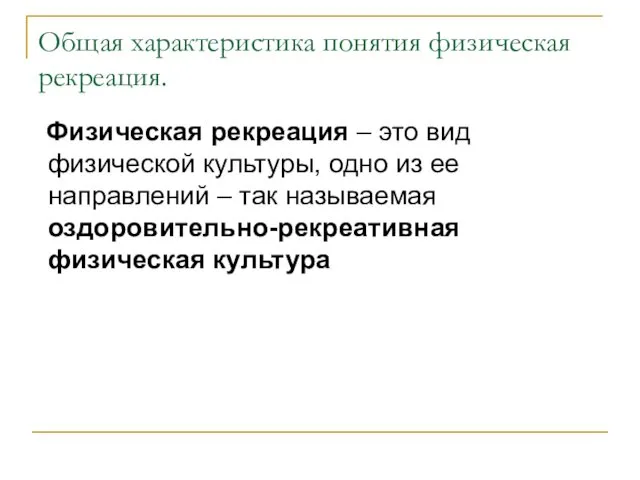 Общая характеристика понятия физическая рекреация.

Физическая рекреация – это вид физической культуры, одно из ее направлений – так называемая оздоровительно-рекреативная физическая культура